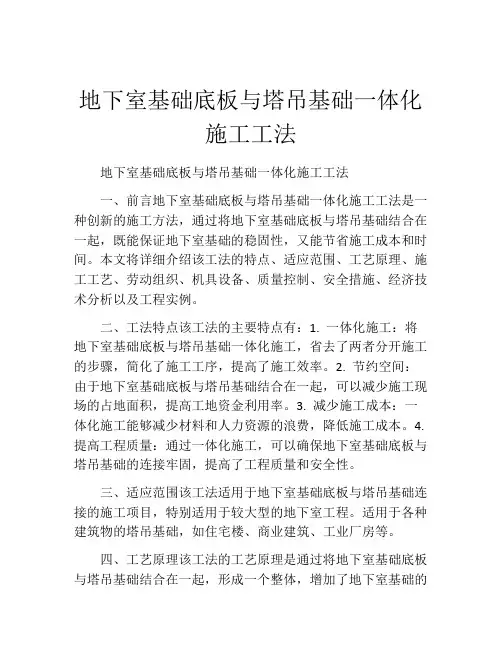 地下室基础底板与塔吊基础一体化施工工法

地下室基础底板与塔吊基础一体化施工工法

一、前言地下室基础底板与塔吊基础一体化施工工法是一种创新的施工方法，通过将地下室基础底板与塔吊基础结合在一起，既能保证地下室基础的稳固性，又能节省施工成本和时间。本文将详细介绍该工法的特点、适应范围、工艺原理、施工工艺、劳动组织、机具设备、质量控制、安全措施、经济技术分析以及工程实例。

二、工法特点该工法的主要特点有：1. 一体化施工：将地下室基础底板与塔吊基础一体化施工，省去了两者分开施工的步骤，简化了施工工序，提高了施工效率。2. 节约空间：由于地下室基础底板与塔吊基础结合在一起，可以减少施工现场的占地面积，提高工地资金利用率。3. 减少施工成本：一体化施工能够减少材料和人力资源的浪费，降低施工成本。4. 提高工程质量：通过一体化施工，可以确保地下室基础底板与塔吊基础的连接牢固，提高了工程质量和安全性。

三、适应范围该工法适用于地下室基础底板与塔吊基础连接的施工项目，特别适用于较大型的地下室工程。适用于各种建筑物的塔吊基础，如住宅楼、商业建筑、工业厂房等。

四、工艺原理该工法的工艺原理是通过将地下室基础底板与塔吊基础结合在一起，形成一个整体，增加了地下室基础的